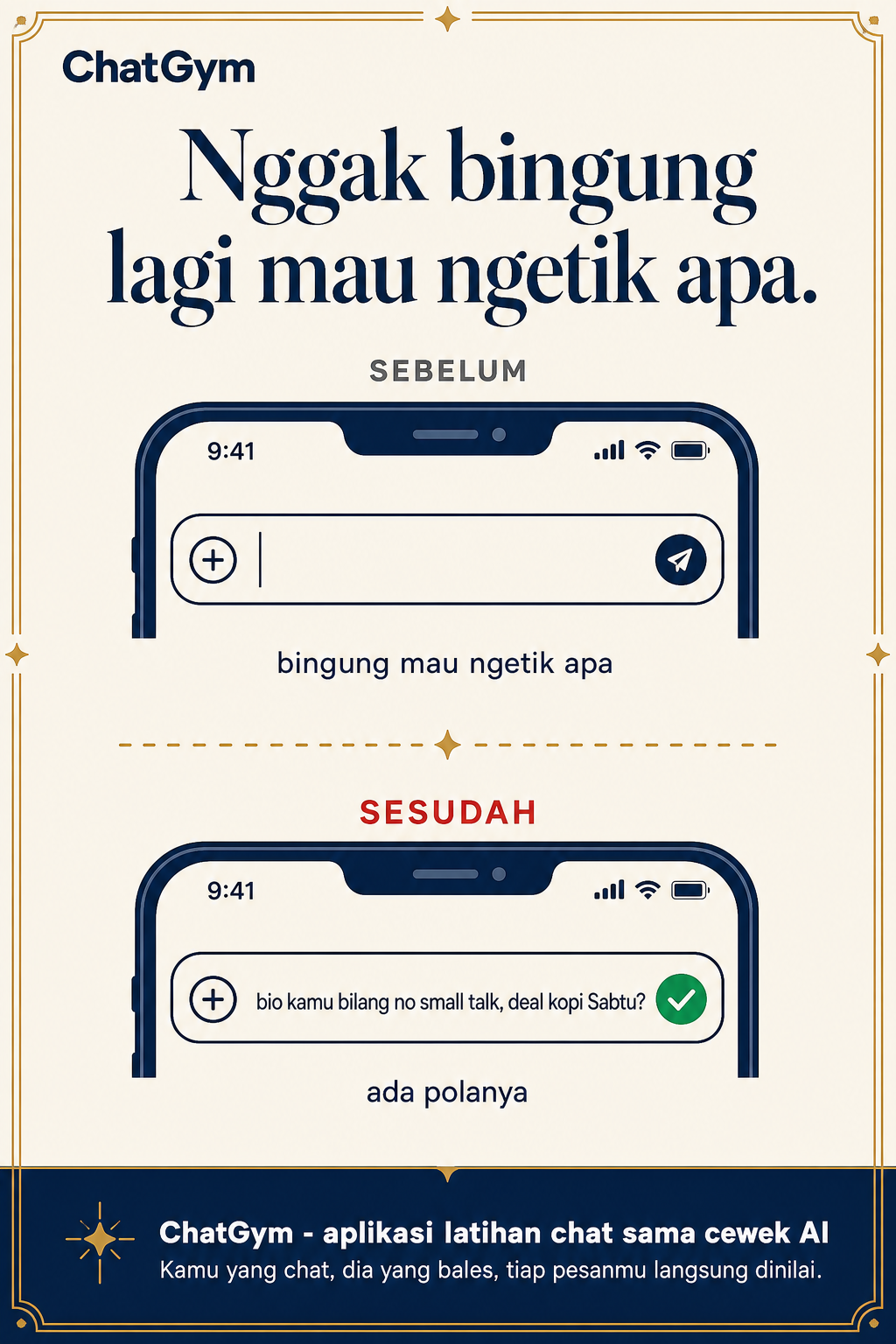 ChatGym

Nggak bingung lagi mau ngetik apa.

SEBELUM

9:41

bingung mau ngetik apa

SESUDAH

9:41

bio kamu bilang no small talk, deal kopi Sabtu?

ada polanya

ChatGym - aplikasi latihan chat sama cewek AI

Kamu yang chat, dia yang bales, tiap pesanmu langsung dinilai.